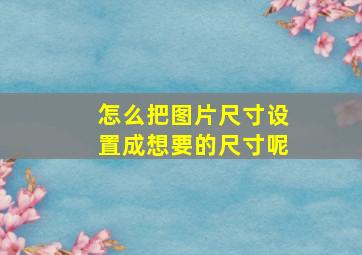 怎么把图片尺寸设置成想要的尺寸呢